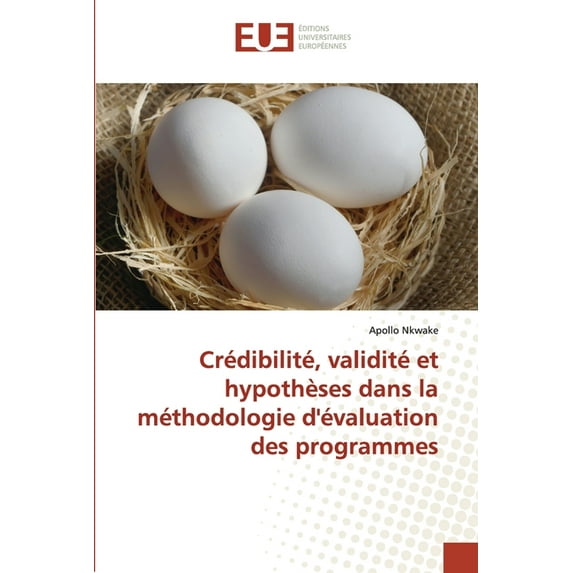 EUE ÉDITIONS UNIVERSITAIRES EUROPÉENNES

Apollo Nkwake

Crédibilité, validité et hypothèses dans la méthodologie d'évaluation des programmes